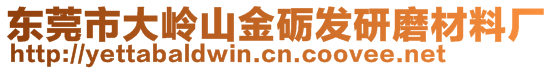 东莞市大岭山金砺发研磨材料厂
http://yettabaldwin.cn.coovee.net